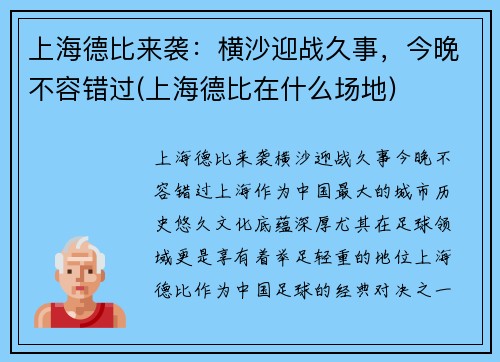 上海德比来袭：横沙迎战久事，今晚不容错过(上海德比在什么场地)

上海德比来袭横沙迎战久事今晚不容错过上海作为中国最大的城市历史悠久文化底蕴深厚尤其在足球领域更是享有着举足轻重的地位上海德比作为中国足球的经典对决之一